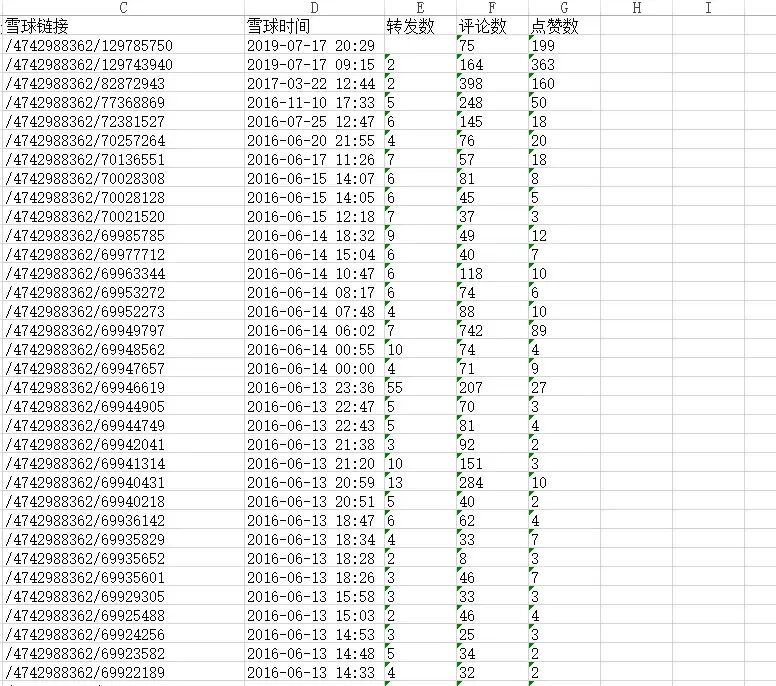 | C | D | E | F | G | H | I |
|---|---|---|---|---|---|---|
| 雪球链接 | 雪球时间 | 转发数 | 评论数 | 点赞数 | | |
| /4742988362/129785750 | 2019-07-17 20:29 | | 75 | 199 | | |
| /4742988362/129743940 | 2019-07-17 09:15 | 2 | 164 | 363 | | |
| /4742988362/82872943 | 2017-03-22 12:44 | 2 | 398 | 160 | | |
| /4742988362/77368869 | 2016-11-10 17:33 | 5 | 248 | 50 | | |
| /4742988362/72381527 | 2016-07-25 12:47 | 6 | 145 | 18 | | |
| /4742988362/70257264 | 2016-06-20 21:55 | 4 | 76 | 20 | | |
| /4742988362/70136551 | 2016-06-17 11:26 | 7 | 57 | 18 | | |
| /4742988362/70028308 | 2016-06-15 14:07 | 6 | 81 | 8 | | |
| /4742988362/70028128 | 2016-06-15 14:05 | 6 | 45 | 5 | | |
| /4742988362/70021520 | 2016-06-15 12:18 | 7 | 37 | 3 | | |
| /4742988362/69985785 | 2016-06-14 18:32 | 9 | 49 | 12 | | |
| /4742988362/69977712 | 2016-06-14 15:04 | 6 | 40 | 7 | | |
| /4742988362/69963344 | 2016-06-14 10:47 | 6 | 118 | 10 | | |
| /4742988362/69953272 | 2016-06-14 08:17 | 6 | 74 | 6 | | |
| /4742988362/69952273 | 2016-06-14 07:48 | 4 | 88 | 10 | | |
| /4742988362/69949797 | 2016-06-14 06:02 | 7 | 742 | 89 | | |
| /4742988362/69948562 | 2016-06-14 00:55 | 10 | 74 | 4 | | |
| /4742988362/69947657 | 2016-06-14 00:00 | 4 | 71 | 9 | | |
| /4742988362/69946619 | 2016-06-13 23:36 | 55 | 207 | 27 | | |
| /4742988362/69944905 | 2016-06-13 22:47 | 5 | 70 | 3 | | |
| /4742988362/69944749 | 2016-06-13 22:43 | 5 | 81 | 4 | | |
| /4742988362/69942041 | 2016-06-13 21:38 | 3 | 92 | 2 | | |
| /4742988362/69941314 | 2016-06-13 21:20 | 10 | 151 | 3 | | |
| /4742988362/69940431 | 2016-06-13 20:59 | 13 | 284 | 10 | | |
| /4742988362/69940218 | 2016-06-13 20:51 | 5 | 40 | 2 | | |
| /4742988362/69936142 | 2016-06-13 18:47 | 6 | 62 | 4 | | |
| /4742988362/69935829 | 2016-06-13 18:34 | 4 | 33 | 7 | | |
| /4742988362/69935652 | 2016-06-13 18:28 | 2 | 8 | 3 | | |
| /4742988362/69935601 | 2016-06-13 18:26 | 3 | 46 | 7 | | |
| /4742988362/69929305 | 2016-06-13 15:58 | 3 | 33 | 3 | | |
| /4742988362/69925488 | 2016-06-13 15:03 | 2 | 46 | 4 | | |
| /4742988362/69924256 | 2016-06-13 14:53 | 3 | 25 | 3 | | |
| /4742988362/69923582 | 2016-06-13 14:48 | 5 | 34 | 2 | | |
| /4742988362/69922189 | 2016-06-13 14:33 | 4 | 32 | 2 | | |